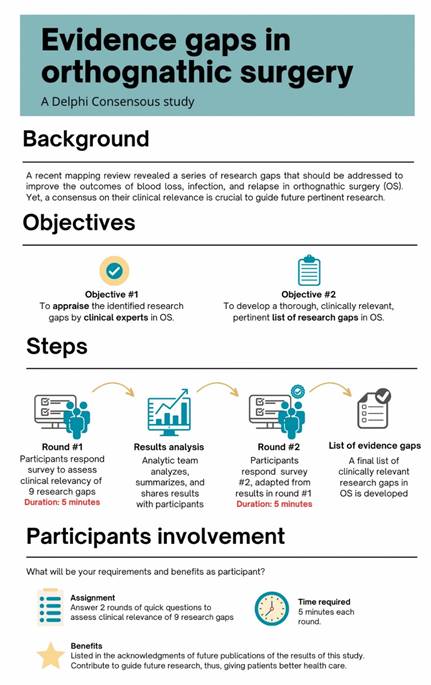 Evidence gaps in orthognathic surgery

A Delphi Consensous study

Background

A recent mapping review revealed a series of research gaps that should be addressed to improve the outcomes of blood loss, infection, and relapse in orthognathic surgery (OS). Yet, a consensus on their clinical relevance is crucial to guide future pertinent research.

Objectives

Objective #1
To appraise the identified research gaps by clinical experts in OS.

Objective #2
To develop a thorough, clinically relevant, pertinent list of research gaps in OS.

Steps

Round #1
Participants respond survey to assess clinical relevancy of 9 research gaps
Duration: 5 minutes

Results analysis
Analytic team analyzes, summarizes, and shares results with participants

Round #2
Participants respond survey #2, adapted from results in round #1
Duration: 5 minutes

List of evidence gaps
A final list of clinically relevant research gaps in OS is developed

Participants involvement

What will be your requirements and benefits as participant?

Assignment
Answer 2 rounds of quick questions to assess clinical relevance of 9 research gaps

Time required
5 minutes each round.

Benefits
Listed in the acknowledgments of future publications of the results of this study. Contribute to guide future research, thus, giving patients better health care.